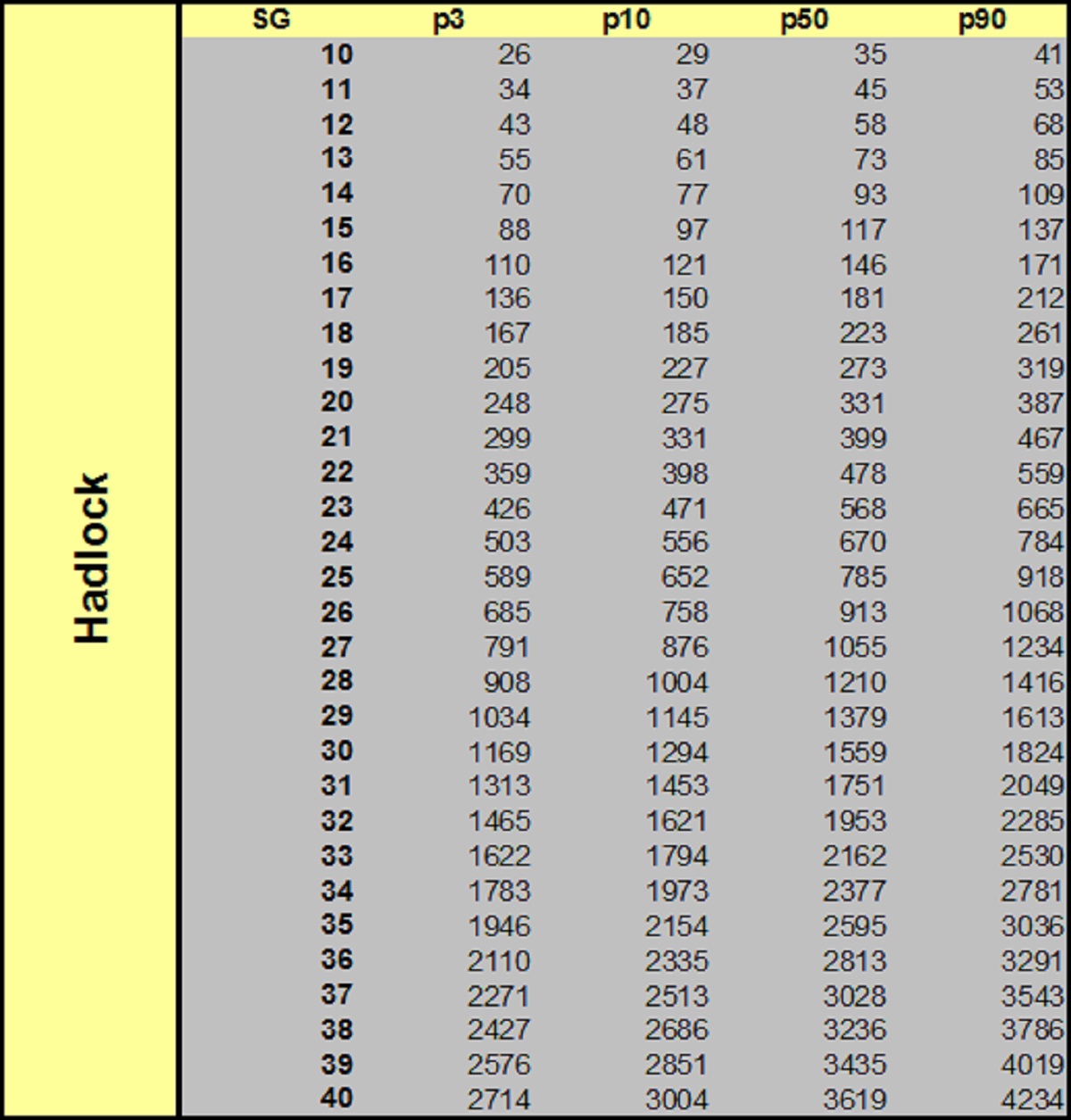 Hadlock

| SG | p3 | p10 | p50 | p90 |
|---|---|---|---|---|
| 10 | 26 | 29 | 35 | 41 |
| 11 | 34 | 37 | 45 | 53 |
| 12 | 43 | 48 | 58 | 68 |
| 13 | 55 | 61 | 73 | 85 |
| 14 | 70 | 77 | 93 | 109 |
| 15 | 88 | 97 | 117 | 137 |
| 16 | 110 | 121 | 146 | 171 |
| 17 | 136 | 150 | 181 | 212 |
| 18 | 167 | 185 | 223 | 261 |
| 19 | 205 | 227 | 273 | 319 |
| 20 | 248 | 275 | 331 | 387 |
| 21 | 299 | 331 | 399 | 467 |
| 22 | 359 | 398 | 478 | 559 |
| 23 | 426 | 471 | 568 | 665 |
| 24 | 503 | 556 | 670 | 784 |
| 25 | 589 | 652 | 785 | 918 |
| 26 | 685 | 758 | 913 | 1068 |
| 27 | 791 | 876 | 1055 | 1234 |
| 28 | 908 | 1004 | 1210 | 1416 |
| 29 | 1034 | 1145 | 1379 | 1613 |
| 30 | 1169 | 1294 | 1559 | 1824 |
| 31 | 1313 | 1453 | 1751 | 2049 |
| 32 | 1465 | 1621 | 1953 | 2285 |
| 33 | 1622 | 1794 | 2162 | 2530 |
| 34 | 1783 | 1973 | 2377 | 2781 |
| 35 | 1946 | 2154 | 2595 | 3036 |
| 36 | 2110 | 2335 | 2813 | 3291 |
| 37 | 2271 | 2513 | 3028 | 3543 |
| 38 | 2427 | 2686 | 3236 | 3786 |
| 39 | 2576 | 2851 | 3435 | 4019 |
| 40 | 2714 | 3004 | 3619 | 4234 |